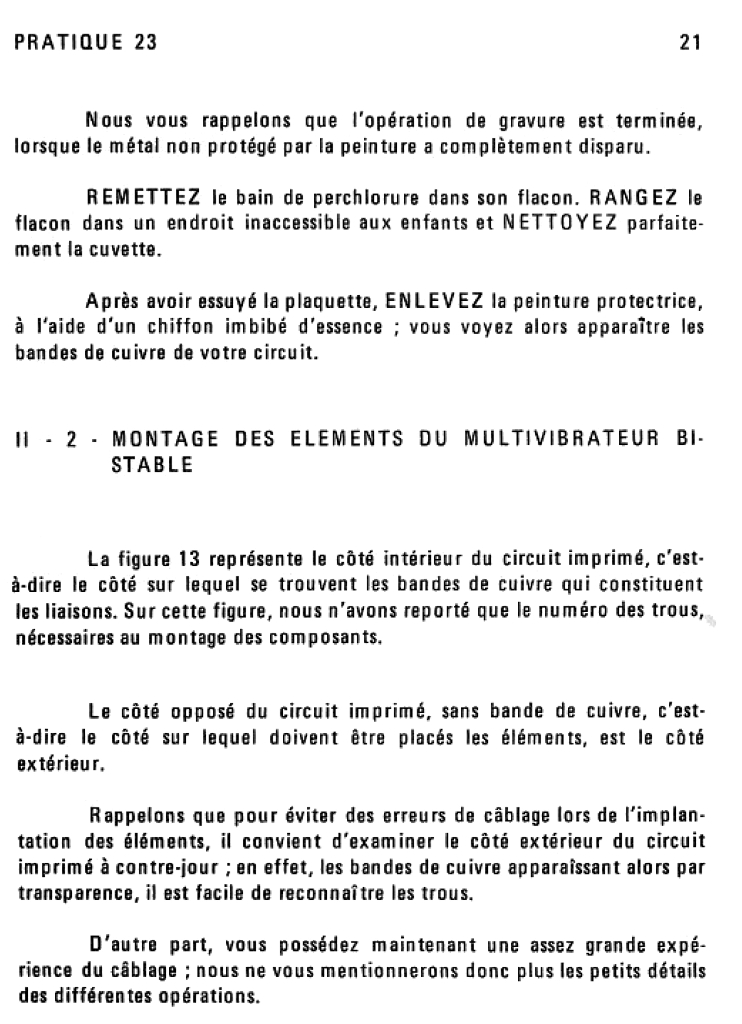 PRATIQUE 23 21

Nous vous rappelons que l'opération de gravure est terminée, lorsque le métal non protégé par la peinture a complètement disparu.

REMETTEZ le bain de perchlorure dans son flacon. RANGEZ le flacon dans un endroit inaccessible aux enfants et NETTOYEZ parfaitement la cuvette.

Après avoir essuyé la plaquette, ENLEVEZ la peinture protectrice, à l'aide d'un chiffon imbibé d'essence ; vous voyez alors apparaître les bandes de cuivre de votre circuit.

II - 2 - MONTAGE DES ELEMENTS DU MULTIVIBRATEUR BISTABLE

La figure 13 représente le côté intérieur du circuit imprimé, c'est-à-dire le côté sur lequel se trouvent les bandes de cuivre qui constituent les liaisons. Sur cette figure, nous n'avons reporté que le numéro des trous, nécessaires au montage des composants.

Le côté opposé du circuit imprimé, sans bande de cuivre, c'est-à-dire le côté sur lequel doivent être placés les éléments, est le côté extérieur.

Rappelons que pour éviter des erreurs de câblage lors de l'implantation des éléments, il convient d'examiner le côté extérieur du circuit imprimé à contre-jour ; en effet, les bandes de cuivre apparaissant alors par transparence, il est facile de reconnaître les trous.

D'autre part, vous possédez maintenant une assez grande expérience du câblage ; nous ne vous mentionnerons donc plus les petits détails des différentes opérations.